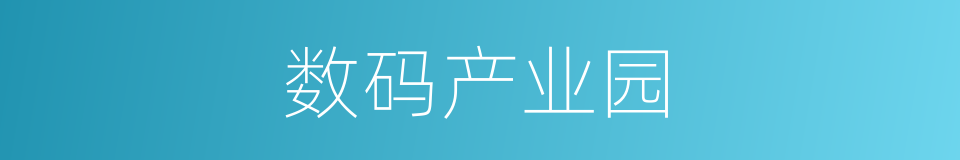 数码产业园